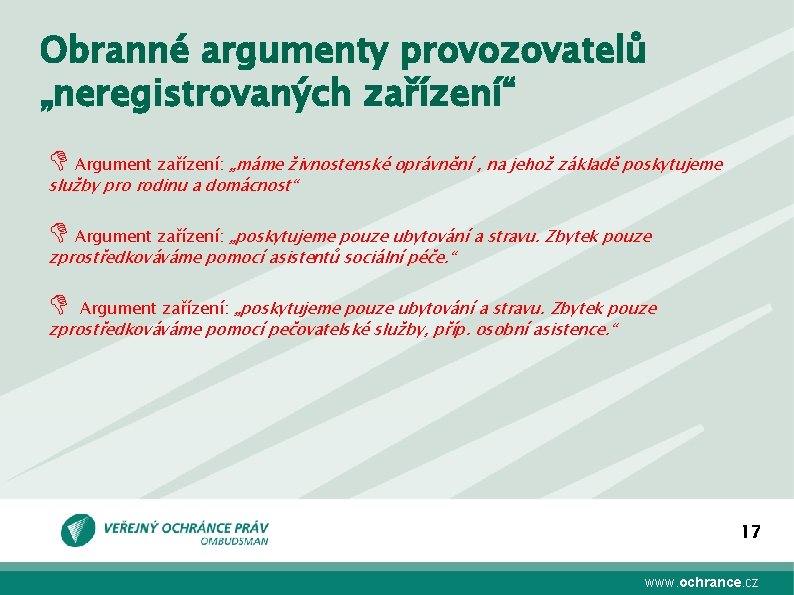 Obranné argumenty provozovatelů „neregistrovaných zařízení“

Argument zařízení: „máme živnostenské oprávnění , na jehož základě poskytujeme služby pro rodinu a domácnost“

Argument zařízení: „poskytujeme pouze ubytování a stravu. Zbytek pouze zprostředkováváme pomocí asistentů sociální péče.“

Argument zařízení: „poskytujeme pouze ubytování a stravu. Zbytek pouze zprostředkováváme pomocí pečovatelské služby, příp. osobní asistence.“

VEŘEJNÝ OCHRÁNCE PRÁV
OMBUDSMAN

17

www.ochrance.cz